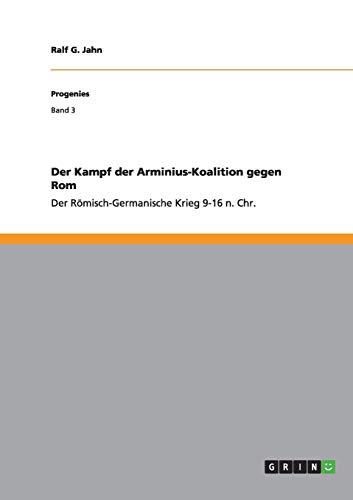 Ralf G. Jahn

Progenies

Band 3

Der Kampf der Arminius-Koalition gegen Rom

Der Römisch-Germanische Krieg 9-16 n. Chr.

GRIN